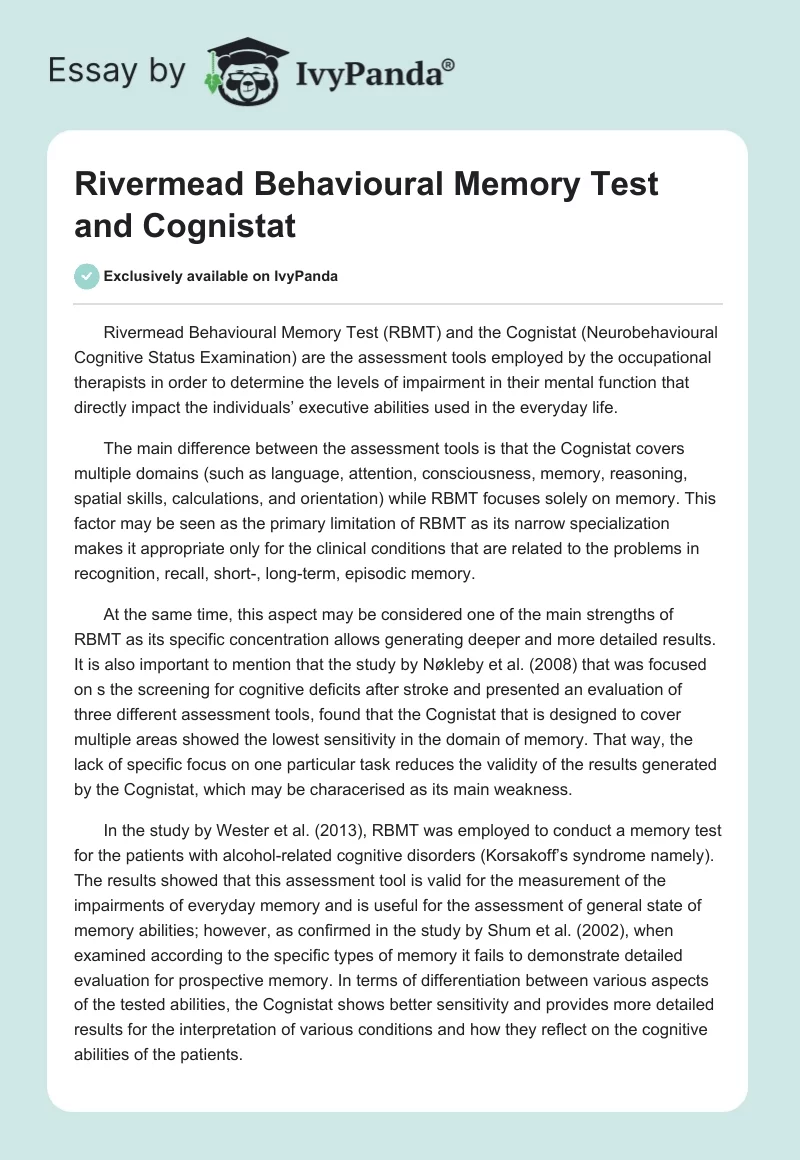 Essay by IvyPanda®

Rivermead Behavioural Memory Test and Cognistat

Exclusively available on IvyPanda

Rivermead Behavioural Memory Test (RBMT) and the Cognistat (Neurobehavioural Cognitive Status Examination) are the assessment tools employed by the occupational therapists in order to determine the levels of impairment in their mental function that directly impact the individuals' executive abilities used in the everyday life.

The main difference between the assessment tools is that the Cognistat covers multiple domains (such as language, attention, consciousness, memory, reasoning, spatial skills, calculations, and orientation) while RBMT focuses solely on memory. This factor may be seen as the primary limitation of RBMT as its narrow specialization makes it appropriate only for the clinical conditions that are related to the problems in recognition, recall, short-, long-term, episodic memory.

At the same time, this aspect may be considered one of the main strengths of RBMT as its specific concentration allows generating deeper and more detailed results. It is also important to mention that the study by Nøkleby et al. (2008) that was focused on s the screening for cognitive deficits after stroke and presented an evaluation of three different assessment tools, found that the Cognistat that is designed to cover multiple areas showed the lowest sensitivity in the domain of memory. That way, the lack of specific focus on one particular task reduces the validity of the results generated by the Cognistat, which may be characerised as its main weakness.

In the study by Wester et al. (2013), RBMT was employed to conduct a memory test for the patients with alcohol-related cognitive disorders (Korsakoff's syndrome namely). The results showed that this assessment tool is valid for the measurement of the impairments of everyday memory and is useful for the assessment of general state of memory abilities; however, as confirmed in the study by Shum et al. (2002), when examined according to the specific types of memory it fails to demonstrate detailed evaluation for prospective memory. In terms of differentiation between various aspects of the tested abilities, the Cognistat shows better sensitivity and provides more detailed results for the interpretation of various conditions and how they reflect on the cognitive abilities of the patients.